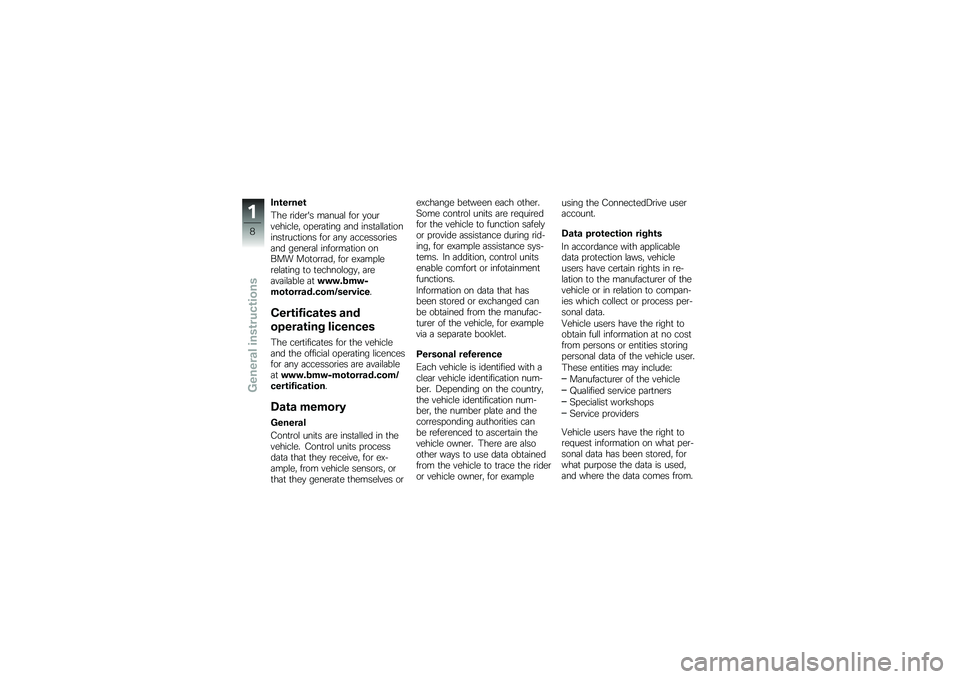 1
8
General instructions

Internet
The rider's manual for your vehicle, operating and installation instructions for any accessories and general information on BMW Motorrad, for example relating to technology, are available at www.bmw-motorrad.com/service.

Certificates and operating licences
The certificates for the vehicle and the official operating licences for any accessories are available at www.bmw-motorrad.com/certification.

Data memory
General
Control units are installed in the vehicle. Control units process data that they receive, for example, from vehicle sensors, or that they generate themselves or exchange between each other. Some control units are required for the vehicle to function safely or provide assistance during riding, for example assistance systems. In addition, control units enable comfort or infotainment functions.
Information on data that has been stored or exchanged can be obtained from the manufacturer of the vehicle, for example via a separate booklet.

Personal reference
Each vehicle is identified with a clear vehicle identification number. Depending on the country, the vehicle identification number, the number plate and the corresponding authorities can be referenced to ascertain the vehicle owner. There are also other ways to use data obtained from the vehicle to trace the rider or vehicle owner, for example using the ConnectedDrive user account.

Data protection rights
In accordance with applicable data protection laws, vehicle users have certain rights in relation to the manufacturer of the vehicle or in relation to companies which collect or process personal data.
Vehicle users have the right to obtain full information at no cost from persons or entities storing personal data of the vehicle user. These entities may include:
– Manufacturer of the vehicle
– Qualified service partners
– Specialist workshops
– Service providers

Vehicle users have the right to request information on what personal data has been stored, for what purpose the data is used, and where the data comes from.

carmanualsonline.info